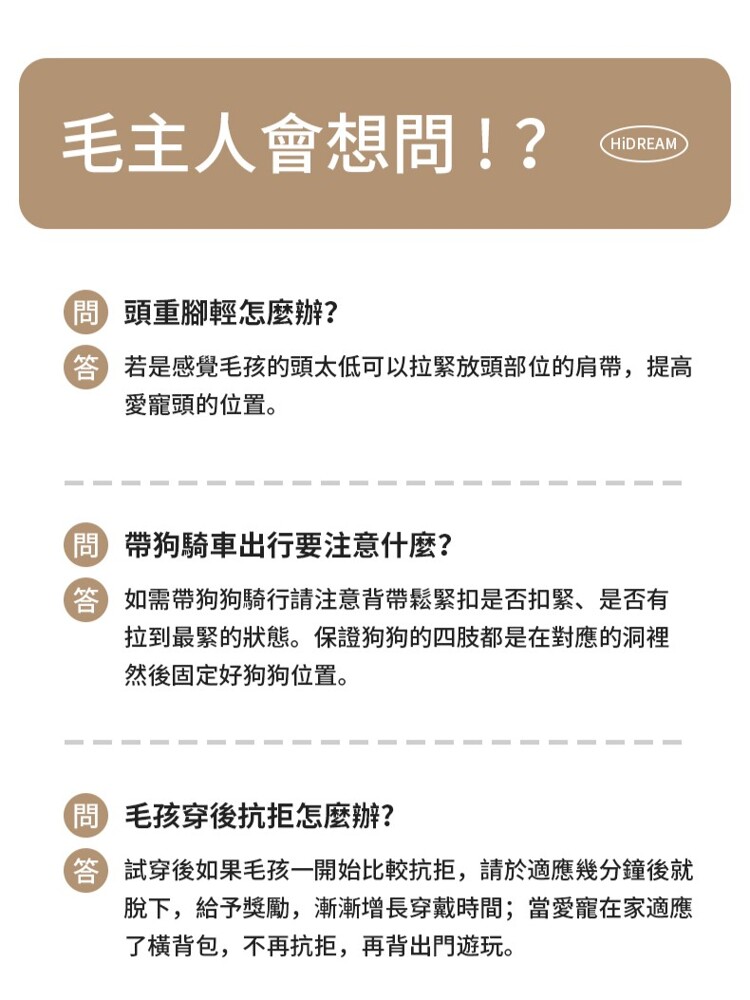 毛主人會想問！?

HiDREAM

問 頭重腳輕怎麼辦?

答 若是感覺毛孩的頭太低可以拉緊放頭部位的肩帶，提高愛寵頭的位置。

問 帶狗騎車出行要注意什麼?

答 如需帶狗狗騎行請注意背帶鬆緊扣是否扣緊、是否有拉到最緊的狀態。保證狗狗的四肢都是在對應的洞裡然後固定好狗狗位置。

問 毛孩穿後抗拒怎麼辦?

答 試穿後如果毛孩一開始比較抗拒，請於適應幾分鐘後就脫下，給予獎勵，漸漸增長穿戴時間；當愛寵在家適應了橫背包，不再抗拒，再背出門遊玩。